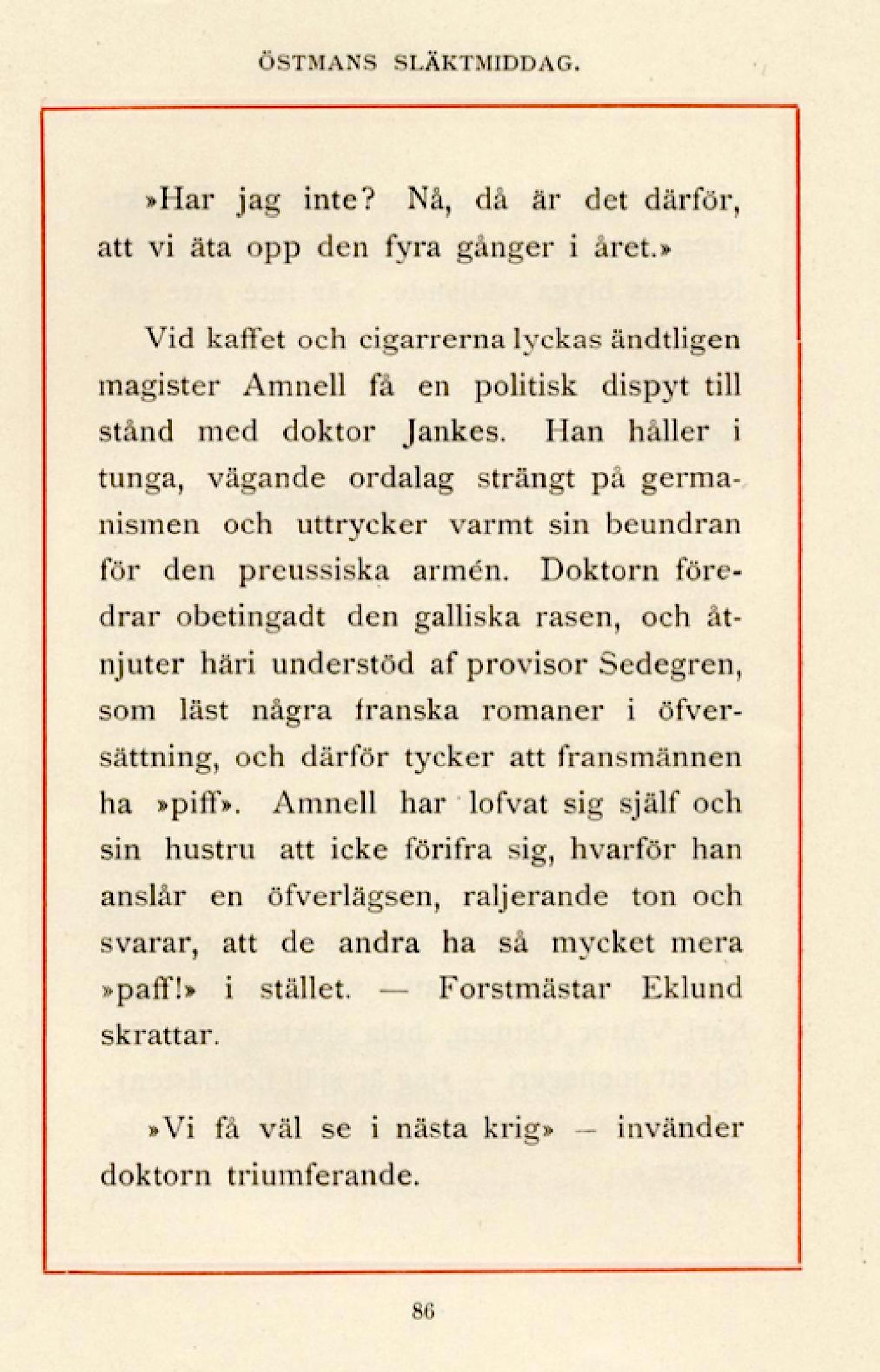 ÖSTMANS SLÄKTMIDDAG.

»Har jag inte? Nå, då är det därför, att vi äta opp den fyra gånger i året.»

Vid kaffet och cigarrerna lyckas ändtligen magister Amnell få en politisk dispyt till stånd med doktor Jankes. Han håller i tunga, vägande ordalag strängt på germanismen och uttrycker varmt sin beundran för den preussiska armén. Doktorn föredrar obetingadt den galliska rasen, och åtnjuter häri understöd af provisor Sedegren, som läst några franska romaner i öfversättning, och därför tycker att fransmännen ha »piff». Amnell har lofvat sig själf och sin hustru att icke förifra sig, hvarför han anslår en öfverlägsen, raljerande ton och svarar, att de andra ha så mycket mera »paff!» i stället. — Forstmästar Eklund skrattar.

»Vi få väl se i nästa krig» — invänder doktorn triumferande.

86